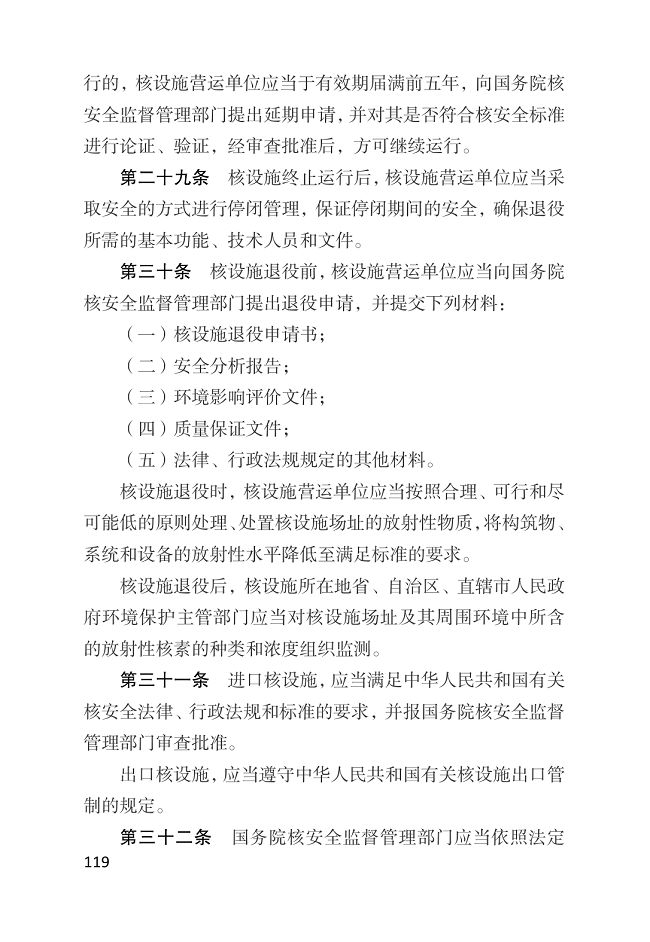 行的，核设施营运单位应当于有效期届满前五年，向国务院核安全监督管理部门提出延期申请，并对其是否符合核安全标准进行论证、验证，经审查批准后，方可继续运行。

第二十九条　核设施终止运行后，核设施营运单位应当采取安全的方式进行停闭管理，保证停闭期间的安全，确保退役所需的基本功能、技术人员和文件。

第三十条　核设施退役前，核设施营运单位应当向国务院核安全监督管理部门提出退役申请，并提交下列材料：

（一）核设施退役申请书；

（二）安全分析报告；

（三）环境影响评价文件；

（四）质量保证文件；

（五）法律、行政法规规定的其他材料。

核设施退役时，核设施营运单位应当按照合理、可行和尽可能低的原则处理、处置核设施场址的放射性物质，将构筑物、系统和设备的放射性水平降低至满足标准的要求。

核设施退役后，核设施所在地省、自治区、直辖市人民政府环境保护主管部门应当对核设施场址及其周围环境中所含的放射性核素的种类和浓度组织监测。

第三十一条　进口核设施，应当满足中华人民共和国有关核安全法律、行政法规和标准的要求，并报国务院核安全监督管理部门审查批准。

出口核设施，应当遵守中华人民共和国有关核设施出口管制的规定。

第三十二条　国务院核安全监督管理部门应当依照法定

119